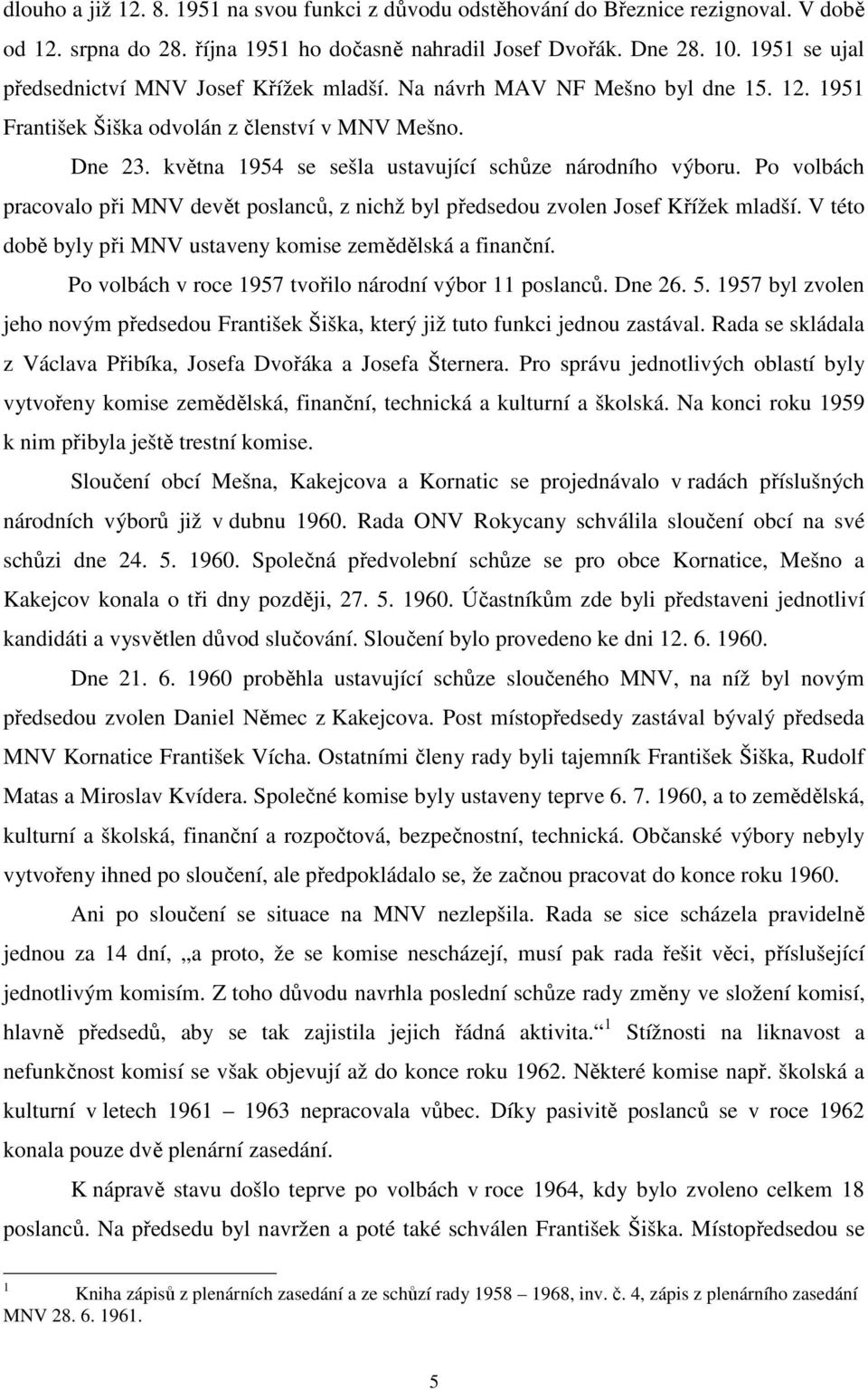 dlouho a již 12. 8. 1951 na svou funkci z důvodu odstěhování do Březnice rezignoval. V době od 12. srpna do 28. října 1951 ho dočasně nahradil Josef Dvořák. Dne 28. 10. 1951 se ujal předsednictví MNV Josef Křížek mladší. Na návrh MAV NF Mešno byl dne 15. 12. 1951 František Šiška odvolán z členství v MNV Mešno.

Dne 23. května 1954 se sešla ustavující schůze národního výboru. Po volbách pracovalo při MNV devět poslanců, z nichž byl předsedou zvolen Josef Křížek mladší. V této době byly při MNV ustaveny komise zemědělská a finanční.

Po volbách v roce 1957 tvořilo národní výbor 11 poslanců. Dne 26. 5. 1957 byl zvolen jeho novým předsedou František Šiška, který již tuto funkci jednou zastával. Rada se skládala z Václava Přibíka, Josefa Dvořáka a Josefa Šternera. Pro správu jednotlivých oblastí byly vytvořeny komise zemědělská, finanční, technická a kulturní a školská. Na konci roku 1959 k nim přibyla ještě trestní komise.

Sloučení obcí Mešna, Kakejcova a Kornatic se projednávalo v radách příslušných národních výborů již v dubnu 1960. Rada ONV Rokycany schválila sloučení obcí na své schůzi dne 24. 5. 1960. Společná předvolební schůze se pro obce Kornatice, Mešno a Kakejcov konala o tři dny později, 27. 5. 1960. Účastníkům zde byli představeni jednotliví kandidáti a vysvětlen důvod slučování. Sloučení bylo provedeno ke dni 12. 6. 1960.

Dne 21. 6. 1960 proběhla ustavující schůze sloučeného MNV, na níž byl novým předsedou zvolen Daniel Němec z Kakejcova. Post místopředsedy zastával bývalý předseda MNV Kornatice František Vícha. Ostatními členy rady byli tajemník František Šiška, Rudolf Matas a Miroslav Kvídera. Společné komise byly ustaveny teprve 6. 7. 1960, a to zemědělská, kulturní a školská, finanční a rozpočtová, bezpečnostní, technická. Občanské výbory nebyly vytvořeny ihned po sloučení, ale předpokládalo se, že začnou pracovat do konce roku 1960.

Ani po sloučení se situace na MNV nezlepšila. Rada se sice scházela pravidelně jednou za 14 dní, „a proto, že se komise nescházejí, musí pak rada řešit věci, příslušející jednotlivým komisím. Z toho důvodu navrhla poslední schůze rady změny ve složení komisí, hlavně předsedů, aby se tak zajistila jejich řádná aktivita.“ $^1$ Stížnosti na liknavost a nefunkčnost komisí se však objevují až do konce roku 1962. Některé komise např. školská a kulturní v letech 1961 – 1963 nepracovala vůbec. Díky pasivitě poslanců se v roce 1962 konala pouze dvě plenární zasedání.

K nápravě stavu došlo teprve po volbách v roce 1964, kdy bylo zvoleno celkem 18 poslanců. Na předsedu byl navržen a poté také schválen František Šiška. Místopředsedou se

$^1$ Kniha zápisů z plenárních zasedání a ze schůzí rady 1958 – 1968, inv. č. 4, zápis z plenárního zasedání MNV 28. 6. 1961.

5